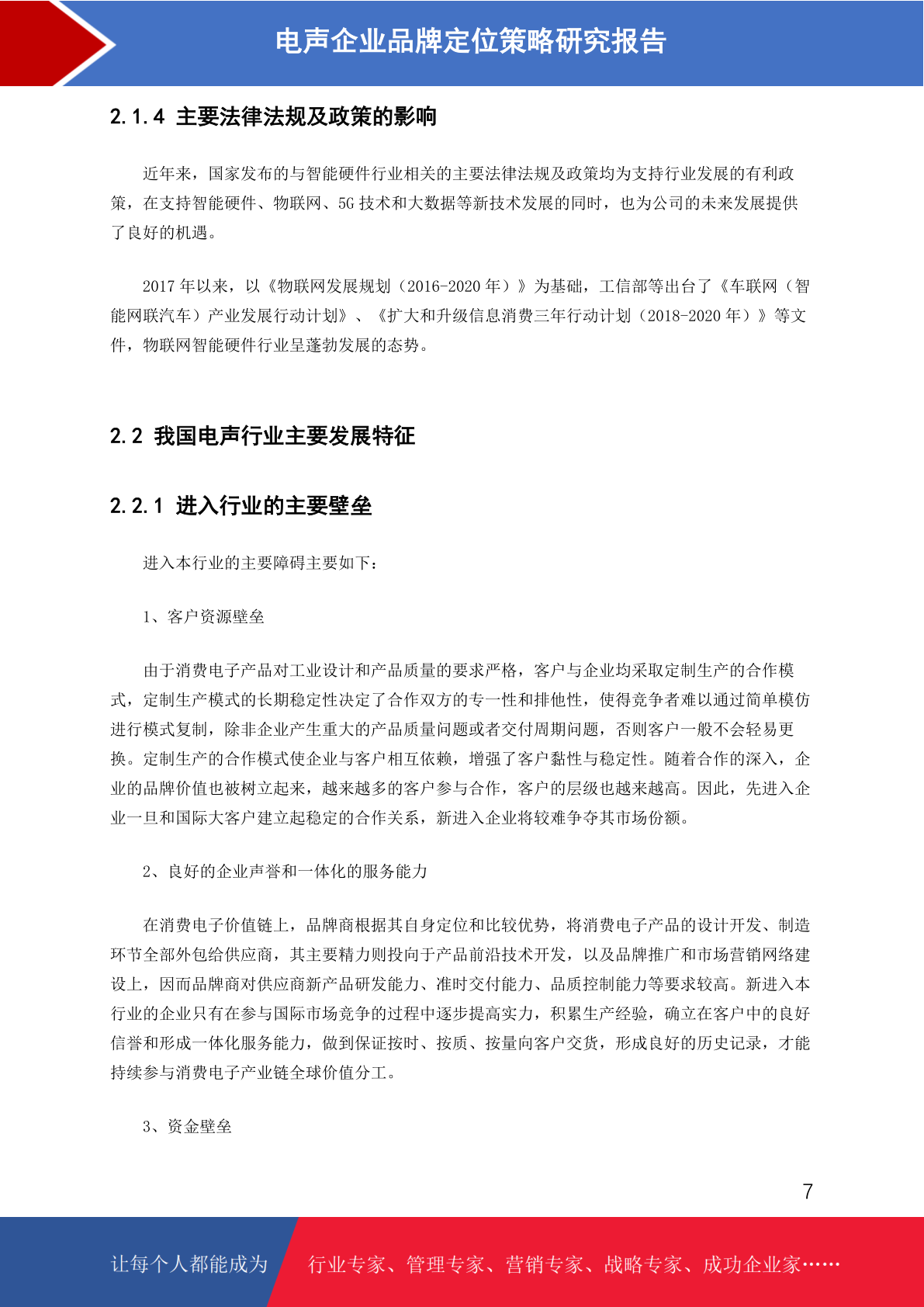 电声企业品牌定位策略研究报告

2.1.4 主要法律法规及政策的影响

近年来，国家发布的与智能硬件行业相关的主要法律法规及政策均为支持行业发展的有利政策，在支持智能硬件、物联网、5G 技术和大数据等新技术发展的同时，也为公司的未来发展提供了良好的机遇。

2017 年以来，以《物联网发展规划（2016-2020 年）》为基础，工信部等出台了《车联网（智能网联汽车）产业发展行动计划》、《扩大和升级信息消费三年行动计划（2018-2020 年）》等文件，物联网智能硬件行业呈蓬勃发展的态势。

2.2 我国电声行业主要发展特征

2.2.1 进入行业的主要壁垒

进入本行业的主要障碍主要如下：

1、客户资源壁垒

由于消费电子产品对工业设计和产品质量的要求严格，客户与企业均采取定制生产的合作模式，定制生产模式的长期稳定性决定了合作双方的专一性和排他性，使得竞争者难以通过简单模仿进行模式复制，除非企业产生重大的产品质量问题或者交付周期问题，否则客户一般不会轻易更换。定制生产的合作模式使企业与客户相互依赖，增强了客户黏性与稳定性。随着合作的深入，企业的品牌价值也被树立起来，越来越多的客户参与合作，客户的层级也越来越高。因此，先进入企业一旦和国际大客户建立起稳定的合作关系，新进入企业将较难争夺其市场份额。

2、良好的企业声誉和一体化的服务能力

在消费电子价值链上，品牌商根据其自身定位和比较优势，将消费电子产品的设计开发、制造环节全部外包给供应商，其主要精力则投向于产品前沿技术开发，以及品牌推广和市场营销网络建设上，因而品牌商对供应商新产品研发能力、准时交付能力、品质控制能力等要求较高。新进入本行业的企业只有在参与国际市场竞争的过程中逐步提高实力，积累生产经验，确立在客户中的良好信誉和形成一体化服务能力，做到保证按时、按质、按量向客户交货，形成良好的历史记录，才能持续参与消费电子产业链全球价值分工。

3、资金壁垒

7

让每个人都能成为 行业专家、管理专家、营销专家、战略专家、成功企业家……